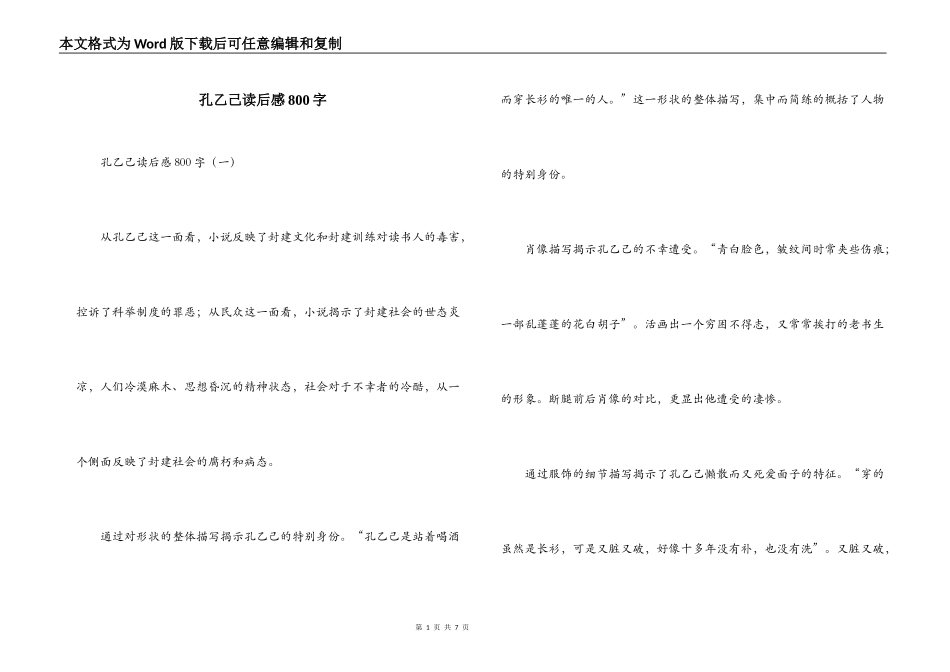 本文格式为Word版下载后可任意编辑和复制

孔乙己读后感800字

孔乙己读后感800字（一）

从孔乙己这一面看，小说反映了封建文化和封建训练对读书人的毒害，控诉了科举制度的罪恶；从民众这一面看，小说揭示了封建社会的世态炎凉，人们冷漠麻木、思想昏沉的精神状态，社会对于不幸者的冷酷，从一个侧面反映了封建社会的腐朽和病态。

通过对形状的整体描写揭示孔乙己的特别身份。“孔乙己是站着喝酒而穿长衫的唯一的人。”这一形状的整体描写，集中而简练的概括了人物的特别身份。

肖像描写揭示孔乙己的不幸遭受。“青白脸色，皱纹间时常夹些伤痕；一部乱蓬蓬的花白胡子”。活画出一个穷困不得志，又常常挨打的老书生的形象。断腿前后肖像的对比，更显出他遭受的凄惨。

通过服饰的细节描写揭示了孔乙己懒散而又死爱面子的特征。“穿的虽然是长衫，可是又脏又破，好像十多年没有补，也没有洗”。又脏又破，

第 1 页 共 7 页